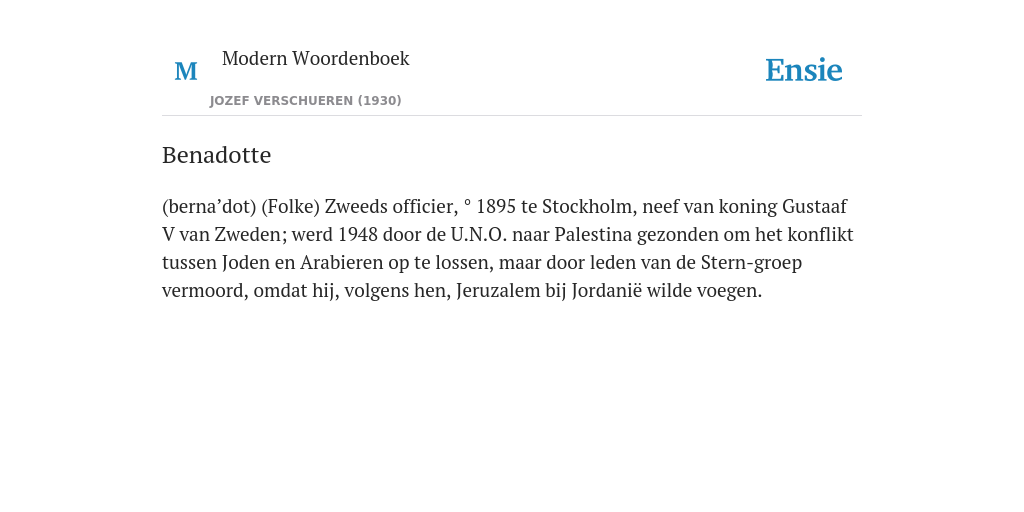 M

Modern Woordenboek

JOZEF VERSCHUEREN (1930)

Ensie

Benadotte

(berna’dot) (Folke) Zweeds officier, ° 1895 te Stockholm, neef van koning Gustaaf V van Zweden; werd 1948 door de U.N.O. naar Palestina gezonden om het konflikt tussen Joden en Arabieren op te lossen, maar door leden van de Stern-groep vermoord, omdat hij, volgens hen, Jeruzalem bij Jordanië wilde voegen.